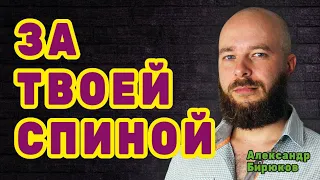 ЗА
ТВОЕЙ
СПИНОЙ

Александр
Бирюков